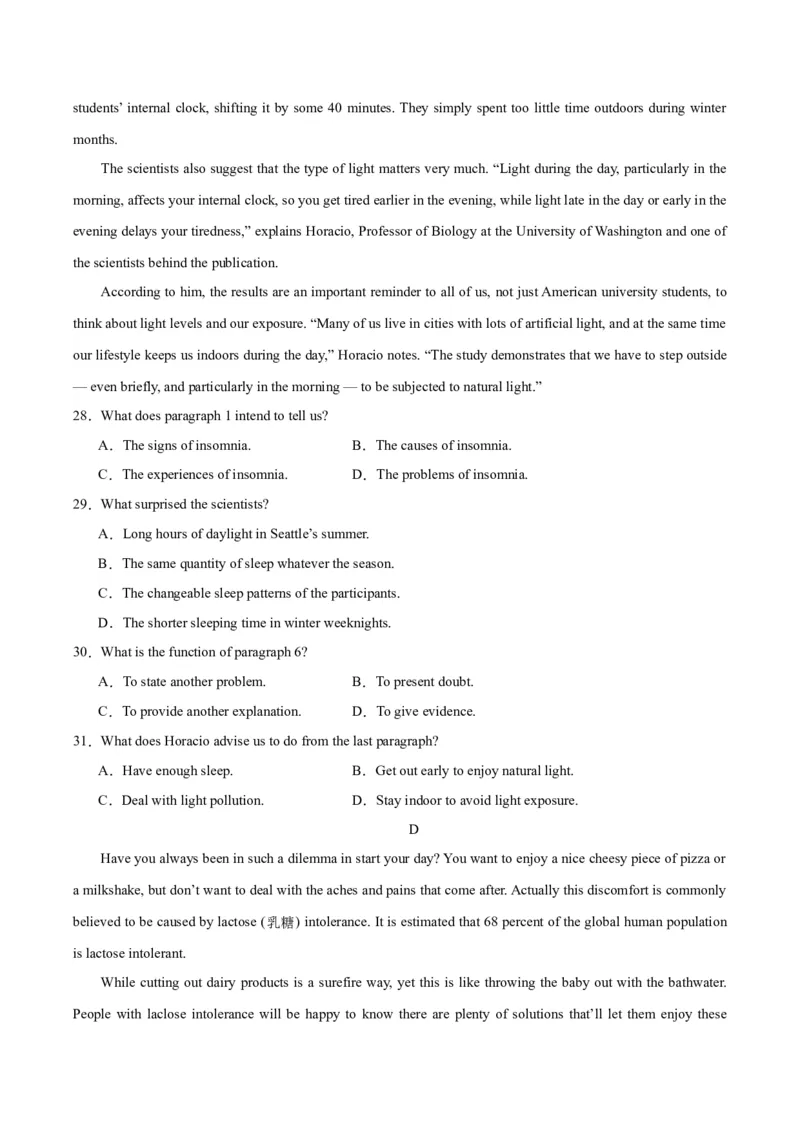 students' internal clock, shifting it by some 40 minutes. They simply spent too little time outdoors during winter months.

The scientists also suggest that the type of light matters very much. "Light during the day, particularly in the morning, affects your internal clock, so you get tired earlier in the evening, while light late in the day or early in the evening delays your tiredness," explains Horacio, Professor of Biology at the University of Washington and one of the scientists behind the publication.

According to him, the results are an important reminder to all of us, not just American university students, to think about light levels and our exposure. "Many of us live in cities with lots of artificial light, and at the same time our lifestyle keeps us indoors during the day," Horacio notes. "The study demonstrates that we have to step outside — even briefly, and particularly in the morning — to be subjected to natural light."

28．What does paragraph 1 intend to tell us?

A．The signs of insomnia.
B．The causes of insomnia.
C．The experiences of insomnia.
D．The problems of insomnia.

29．What surprised the scientists?

A．Long hours of daylight in Seattle's summer.
B．The same quantity of sleep whatever the season.
C．The changeable sleep patterns of the participants.
D．The shorter sleeping time in winter weeknights.

30．What is the function of paragraph 6?

A．To state another problem.
B．To present doubt.
C．To provide another explanation.
D．To give evidence.

31．What does Horacio advise us to do from the last paragraph?

A．Have enough sleep.
B．Get out early to enjoy natural light.
C．Deal with light pollution.
D．Stay indoor to avoid light exposure.

D

Have you always been in such a dilemma in start your day? You want to enjoy a nice cheesy piece of pizza or a milkshake, but don't want to deal with the aches and pains that come after. Actually this discomfort is commonly believed to be caused by lactose (乳糖) intolerance. It is estimated that 68 percent of the global human population is lactose intolerant.

While cutting out dairy products is a surefire way, yet this is like throwing the baby out with the bathwater. People with laclose intolerance will be happy to know there are plenty of solutions that'll let them enjoy these